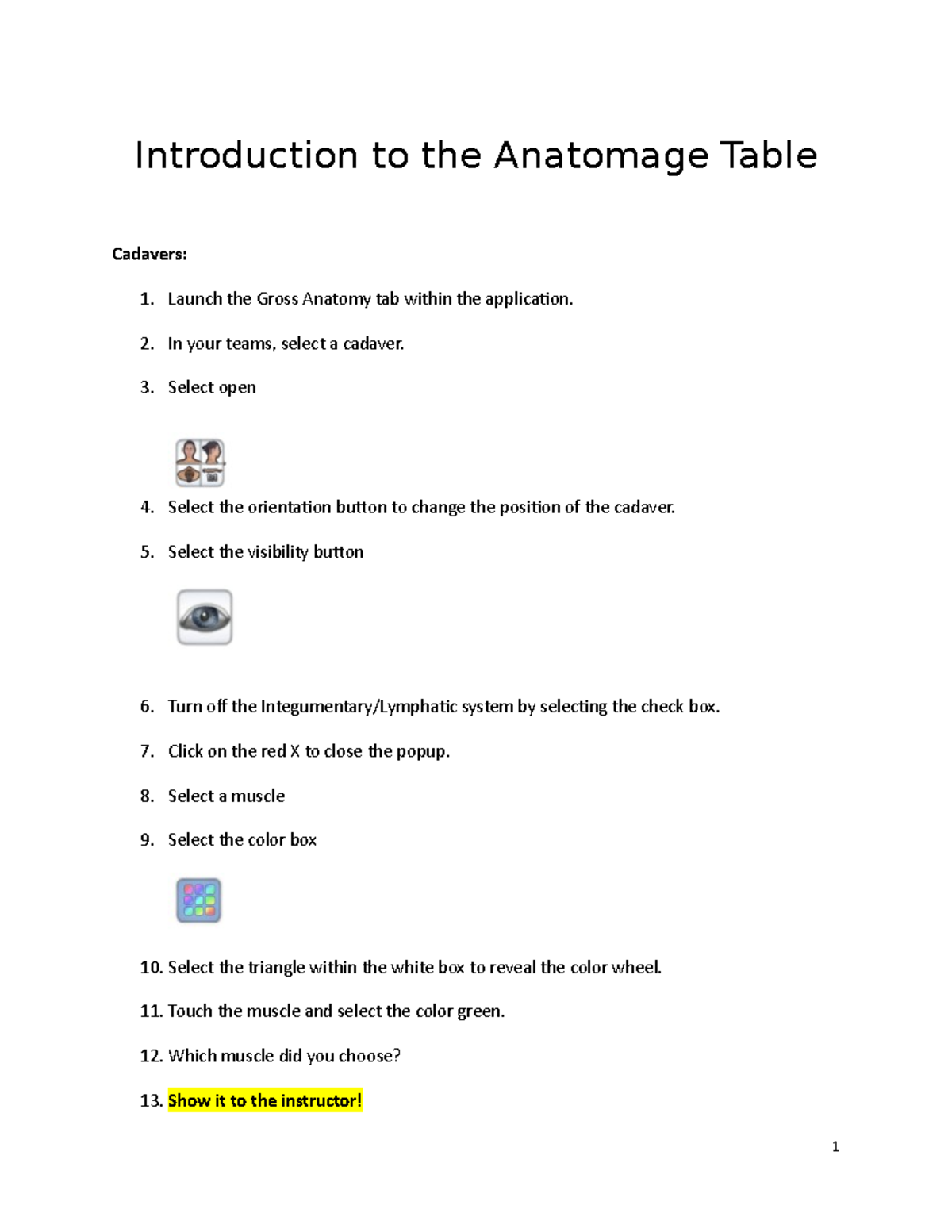 Introduction to the Anatomage Table

Cadavers:

1. Launch the Gross Anatomy tab within the application.

2. In your teams, select a cadaver.

3. Select open

4. Select the orientation button to change the position of the cadaver.

5. Select the visibility button

6. Turn off the Integumentary/Lymphatic system by selecting the check box.

7. Click on the red X to close the popup.

8. Select a muscle

9. Select the color box

10. Select the triangle within the white box to reveal the color wheel.

11. Touch the muscle and select the color green.

12. Which muscle did you choose?

13. Show it to the instructor!

1